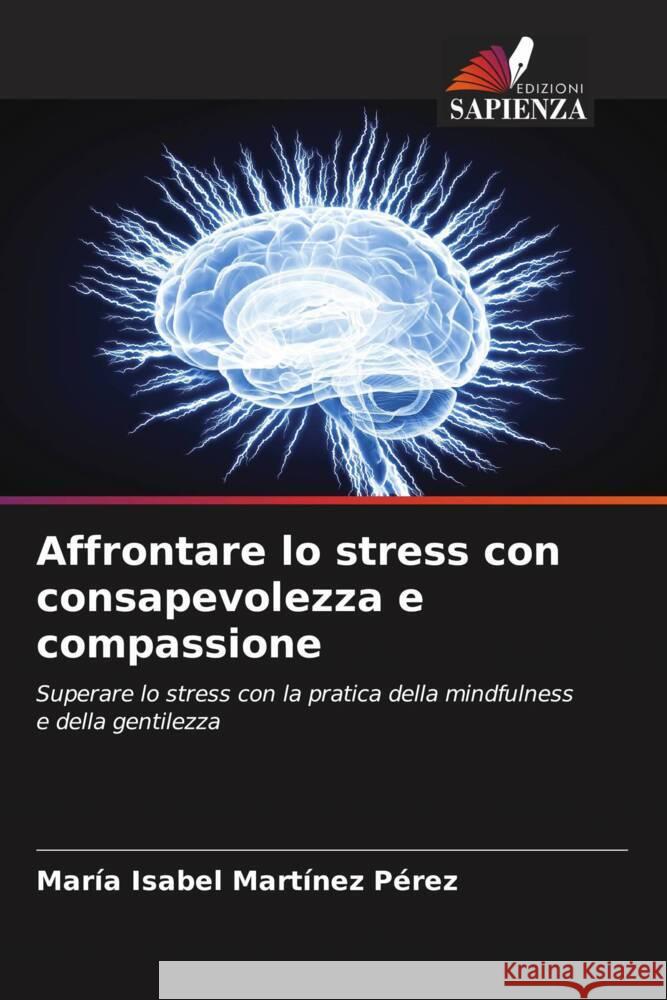 EDIZIONI
SAPIENZA

Affrontare lo stress con consapevolezza e compassione

Superare lo stress con la pratica della mindfulness e della gentilezza

María Isabel Martínez Pérez